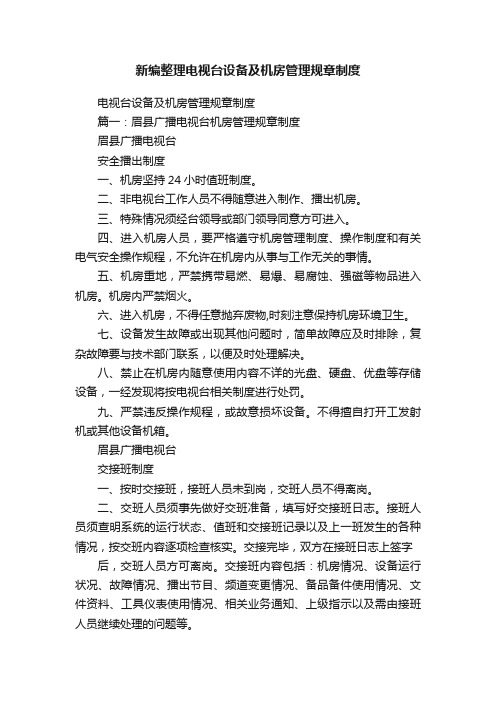 新编整理电视台设备及机房管理规章制度

电视台设备及机房管理规章制度

篇一：眉县广播电视台机房管理规章制度

眉县广播电视台

安全播出制度

一、机房坚持 24 小时值班制度。

二、非电视台工作人员不得随意进入制作、播出机房。

三、特殊情况须经台领导或部门领导同意方可进入。

四、进入机房人员，要严格遵守机房管理制度、操作制度和有关电气安全操作规程，不允许在机房内从事与工作无关的事情。

五、机房重地，严禁携带易燃、易爆、易腐蚀、强磁等物品进入机房。机房内严禁烟火。

六、进入机房，不得任意抛弃废物,时刻注意保持机房环境卫生。

七、设备发生故障或出现其他问题时，简单故障应及时排除，复杂故障要与技术部门联系，以便及时处理解决。

八、禁止在机房内随意使用内容不详的光盘、硬盘、优盘等存储设备，一经发现将按电视台相关制度进行处罚。

九、严禁违反操作规程，或故意损坏设备。不得擅自打开工发射机或其他设备机箱。

眉县广播电视台

交接班制度

一、按时交接班，接班人员未到岗，交班人员不得离岗。

二、交班人员须事先做好交班准备，填写好交接班日志。接班人员须查明系统的运行状态、值班和交接班记录以及上一班发生的各种情况，按交班内容逐项检查核实。交接完毕，双方在接班日志上签字

后，交班人员方可离岗。交接班内容包括：机房情况、设备运行状况、故障情况、播出节目、频道变更情况、备品备件使用情况、文件资料、工具仪表使用情况、相关业务通知、上级指示以及需由接班人员继续处理的问题等。